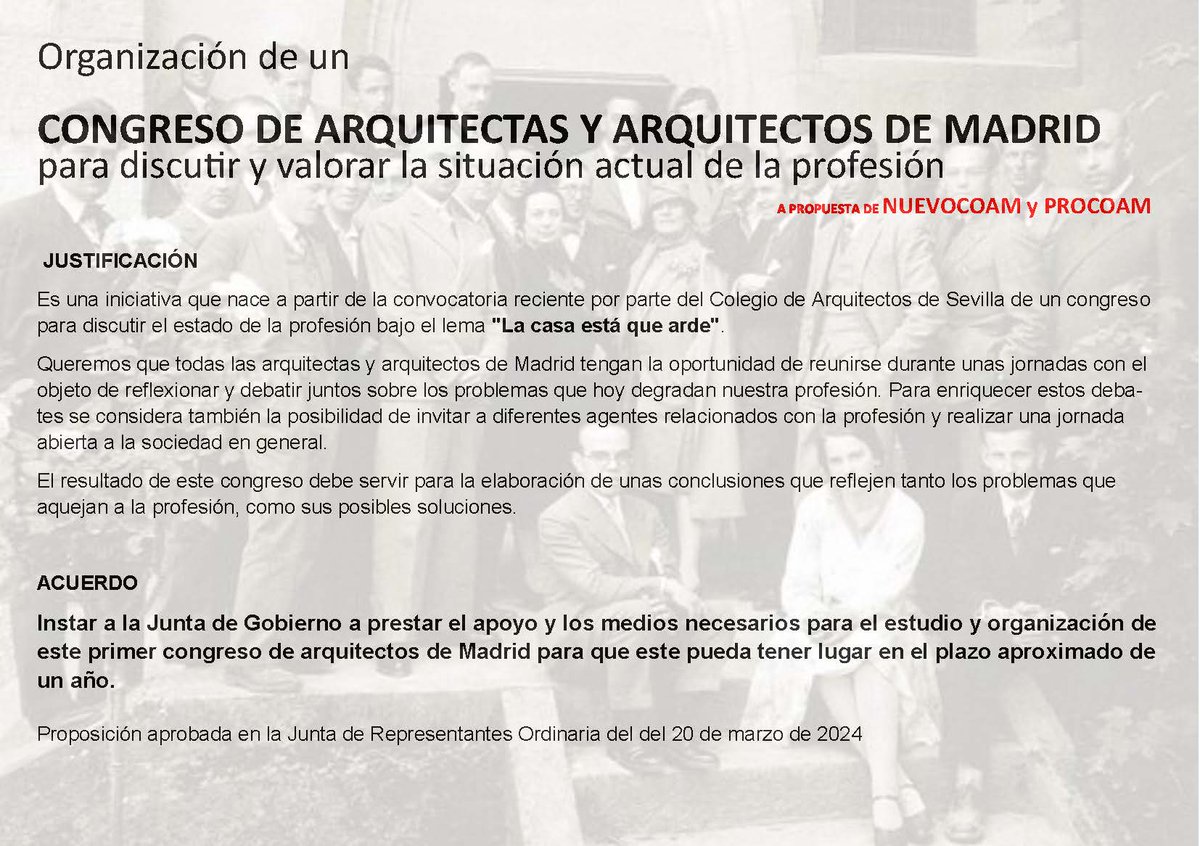 Organización de un

CONGRESO DE ARQUITECTAS Y ARQUITECTOS DE MADRID
para discutir y valorar la situación actual de la profesión

A PROPUESTA DE NUEVOCOAM y PROCOAM

JUSTIFICACIÓN

Es una iniciativa que nace a partir de la convocatoria reciente por parte del Colegio de Arquitectos de Sevilla de un congreso para discutir el estado de la profesión bajo el lema "La casa está que arde".

Queremos que todas las arquitectas y arquitectos de Madrid tengan la oportunidad de reunirse durante unas jornadas con el objeto de reflexionar y debatir juntos sobre los problemas que hoy degradan nuestra profesión. Para enriquecer estos debates se considera también la posibilidad de invitar a diferentes agentes relacionados con la profesión y realizar una jornada abierta a la sociedad en general.

El resultado de este congreso debe servir para la elaboración de unas conclusiones que reflejen tanto los problemas que aquejan a la profesión, como sus posibles soluciones.

ACUERDO

Instar a la Junta de Gobierno a prestar el apoyo y los medios necesarios para el estudio y organización de este primer congreso de arquitectos de Madrid para que este pueda tener lugar en el plazo aproximado de un año.

Proposición aprobada en la Junta de Representantes Ordinaria del del 20 de marzo de 2024